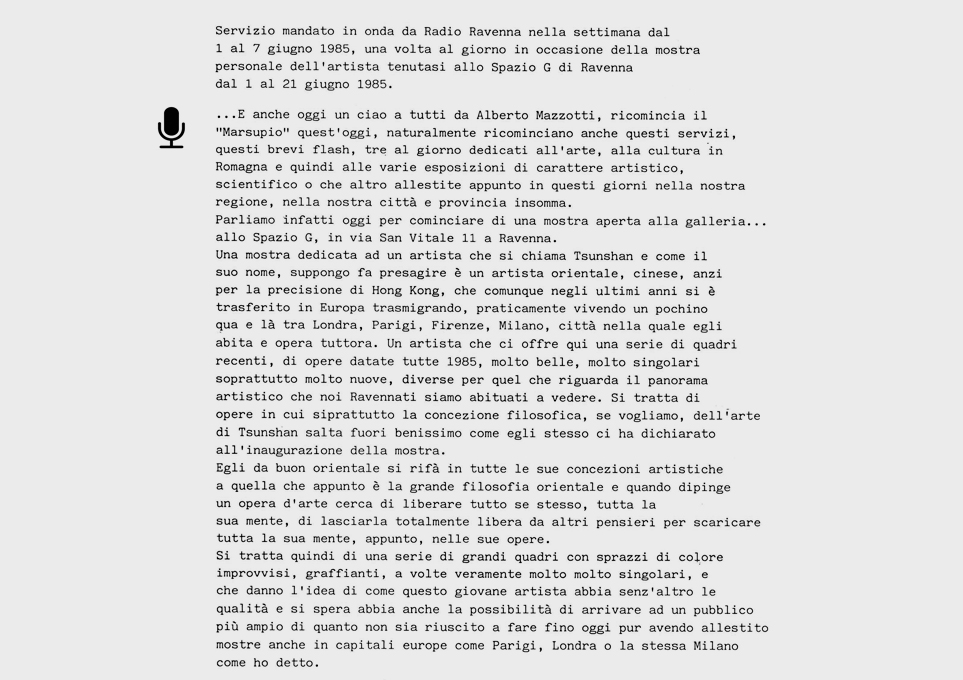 Servizio mandato in onda da Radio Ravenna nella settimana dal 1 al 7 giugno 1985, una volta al giorno in occasione della mostra personale dell'artista tenutasi allo Spazio G di Ravenna dal 1 al 21 giugno 1985.

...E anche oggi un ciao a tutti da Alberto Mazzotti, ricomincia il "Marsupio" quest'oggi, naturalmente ricominciano anche questi servizi, questi brevi flash, tre al giorno dedicati all'arte, alla cultura in Romagna e quindi alle varie esposizioni di carattere artistico, scientifico o che altro allestite appunto in questi giorni nella nostra regione, nella nostra città e provincia insomma.
Parliamo infatti oggi per cominciare di una mostra aperta alla galleria... allo Spazio G, in via San Vitale 11 a Ravenna.
Una mostra dedicata ad un artista che si chiama Tsunshan e come il suo nome, suppongo fa presagire è un artista orientale, cinese, anzi per la precisione di Hong Kong, che comunque negli ultimi anni si è trasferito in Europa trasmigrando, praticamente vivendo un pochino qua e là tra Londra, Parigi, Firenze, Milano, città nella quale egli abita e opera tuttora. Un artista che ci offre qui una serie di quadri recenti, di opere datate tutte 1985, molto belle, molto singolari soprattutto molto nuove, diverse per quel che riguarda il panorama artistico che noi Ravennati siamo abituati a vedere. Si tratta di opere in cui siprattutto la concezione filosofica, se vogliamo, dell'arte di Tsunshan salta fuori benissimo come egli stesso ci ha dichiarato all'inaugurazione della mostra.
Egli da buon orientale si rifà in tutte le sue concezioni artistiche a quella che appunto è la grande filosofia orientale e quando dipinge un opera d'arte cerca di liberare tutto se stesso, tutta la sua mente, di lasciarla totalmente libera da altri pensieri per scaricare tutta la sua mente, appunto, nelle sue opere.
Si tratta quindi di una serie di grandi quadri con sprazzi di colore improvvisi, graffianti, a volte veramente molto molto singolari, e che danno l'idea di come questo giovane artista abbia senz'altro le qualità e si spera abbia anche la possibilità di arrivare ad un pubblico più ampio di quanto non sia riuscito a fare fino oggi pur avendo allestito mostre anche in capitali europe come Parigi, Londra o la stessa Milano come ho detto.